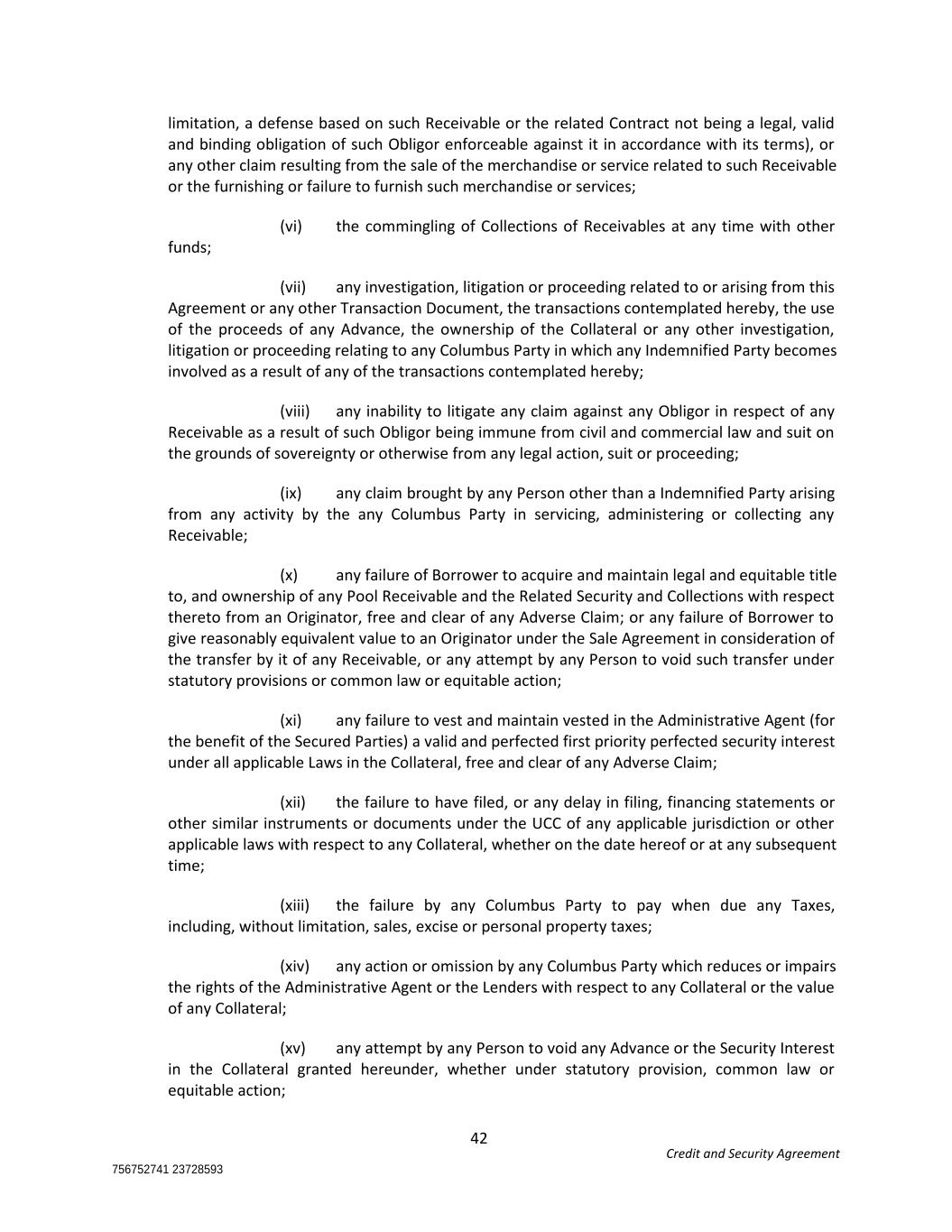 limitation, a defense based on such Receivable or the related Contract not being a legal, valid and binding obligation of such Obligor enforceable against it in accordance with its terms), or any other claim resulting from the sale of the merchandise or service related to such Receivable or the furnishing or failure to furnish such merchandise or services;

(vi) the commingling of Collections of Receivables at any time with other funds;

(vii) any investigation, litigation or proceeding related to or arising from this Agreement or any other Transaction Document, the transactions contemplated hereby, the use of the proceeds of any Advance, the ownership of the Collateral or any other investigation, litigation or proceeding relating to any Columbus Party in which any Indemnified Party becomes involved as a result of any of the transactions contemplated hereby;

(viii) any inability to litigate any claim against any Obligor in respect of any Receivable as a result of such Obligor being immune from civil and commercial law and suit on the grounds of sovereignty or otherwise from any legal action, suit or proceeding;

(ix) any claim brought by any Person other than a Indemnified Party arising from any activity by the any Columbus Party in servicing, administering or collecting any Receivable;

(x) any failure of Borrower to acquire and maintain legal and equitable title to, and ownership of any Pool Receivable and the Related Security and Collections with respect thereto from an Originator, free and clear of any Adverse Claim; or any failure of Borrower to give reasonably equivalent value to an Originator under the Sale Agreement in consideration of the transfer by it of any Receivable, or any attempt by any Person to void such transfer under statutory provisions or common law or equitable action;

(xi) any failure to vest and maintain vested in the Administrative Agent (for the benefit of the Secured Parties) a valid and perfected first priority perfected security interest under all applicable Laws in the Collateral, free and clear of any Adverse Claim;

(xii) the failure to have filed, or any delay in filing, financing statements or other similar instruments or documents under the UCC of any applicable jurisdiction or other applicable laws with respect to any Collateral, whether on the date hereof or at any subsequent time;

(xiii) the failure by any Columbus Party to pay when due any Taxes, including, without limitation, sales, excise or personal property taxes;

(xiv) any action or omission by any Columbus Party which reduces or impairs the rights of the Administrative Agent or the Lenders with respect to any Collateral or the value of any Collateral;

(xv) any attempt by any Person to void any Advance or the Security Interest in the Collateral granted hereunder, whether under statutory provision, common law or equitable action;

42

Credit and Security Agreement

756752741 23728593